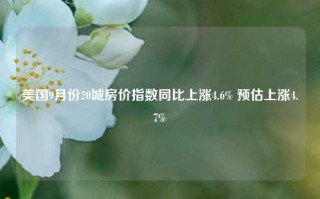 美国9月份20城房价指数同比上涨4.6% 预估上涨4.7%